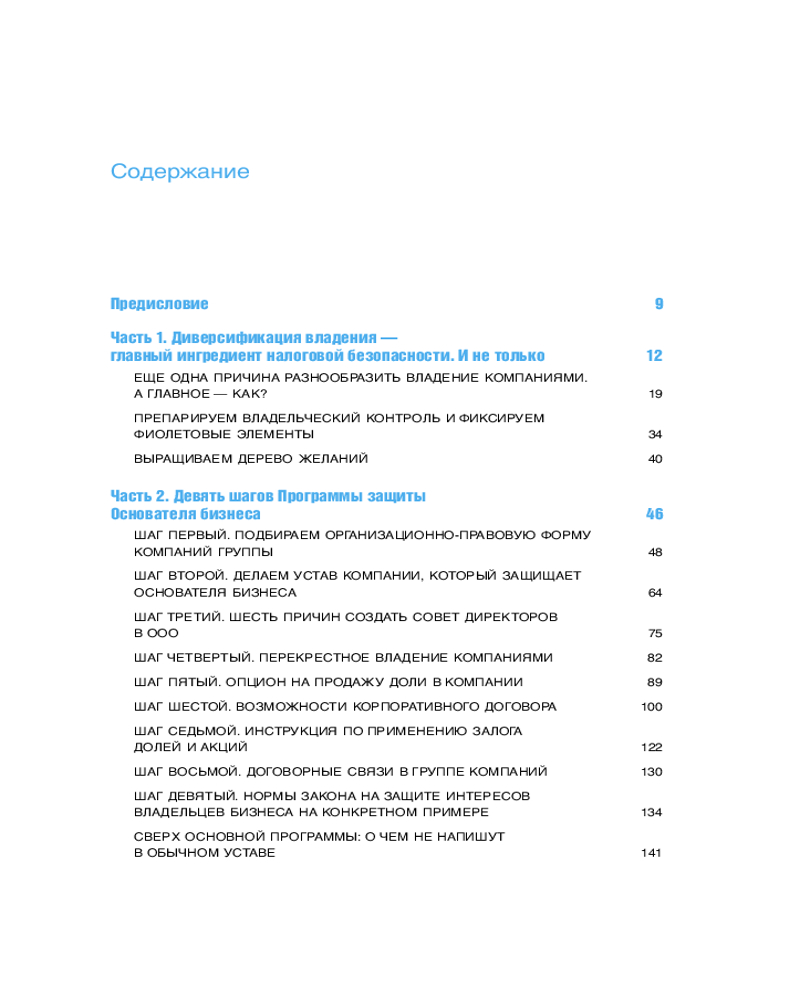 Содержание

Предисловие 9

Часть 1. Диверсификация владения — главный ингредиент налоговой безопасности. И не только 12

ЕЩЕ ОДНА ПРИЧИНА РАЗНООБРАЗИТЬ ВЛАДЕНИЕ КОМПАНИЯМИ. А ГЛАВНОЕ — КАК? 19

ПРЕПАРИРУЕМ ВЛАДЕЛЬЧЕСКИЙ КОНТРОЛЬ И ФИКСИРУЕМ ФИОЛЕТОВЫЕ ЭЛЕМЕНТЫ 34

ВЫРАЩИВАЕМ ДЕРЕВО ЖЕЛАНИЙ 40

Часть 2. Девять шагов Программы защиты Основателя бизнеса 46

ШАГ ПЕРВЫЙ. ПОДБИРАЕМ ОРГАНИЗАЦИОННО-ПРАВОВУЮ ФОРМУ КОМПАНИЙ ГРУППЫ 48

ШАГ ВТОРОЙ. ДЕЛАЕМ УСТАВ КОМПАНИИ, КОТОРЫЙ ЗАЩИЩАЕТ ОСНОВАТЕЛЯ БИЗНЕСА 64

ШАГ ТРЕТИЙ. ШЕСТЬ ПРИЧИН СОЗДАТЬ СОВЕТ ДИРЕКТОРОВ В ООО 75

ШАГ ЧЕТВЕРТЫЙ. ПЕРЕКРЕСТНОЕ ВЛАДЕНИЕ КОМПАНИЯМИ 82

ШАГ ПЯТЫЙ. ОПЦИОН НА ПРОДАЖУ ДОЛИ В КОМПАНИИ 89

ШАГ ШЕСТОЙ. ВОЗМОЖНОСТИ КОРПОРАТИВНОГО ДОГОВОРА 100

ШАГ СЕДЬМОЙ. ИНСТРУКЦИЯ ПО ПРИМЕНЕНИЮ ЗАЛОГА ДОЛЕЙ И АКЦИЙ 122

ШАГ ВОСЬМОЙ. ДОГОВОРНЫЕ СВЯЗИ В ГРУППЕ КОМПАНИЙ 130

ШАГ ДЕВЯТЫЙ. НОРМЫ ЗАКОНА НА ЗАЩИТЕ ИНТЕРЕСОВ ВЛАДЕЛЬЦЕВ БИЗНЕСА НА КОНКРЕТНОМ ПРИМЕРЕ 134

СВЕРХ ОСНОВНОЙ ПРОГРАММЫ: О ЧЕМ НЕ НАПИШУТ В ОБЫЧНОМ УСТАВЕ 141